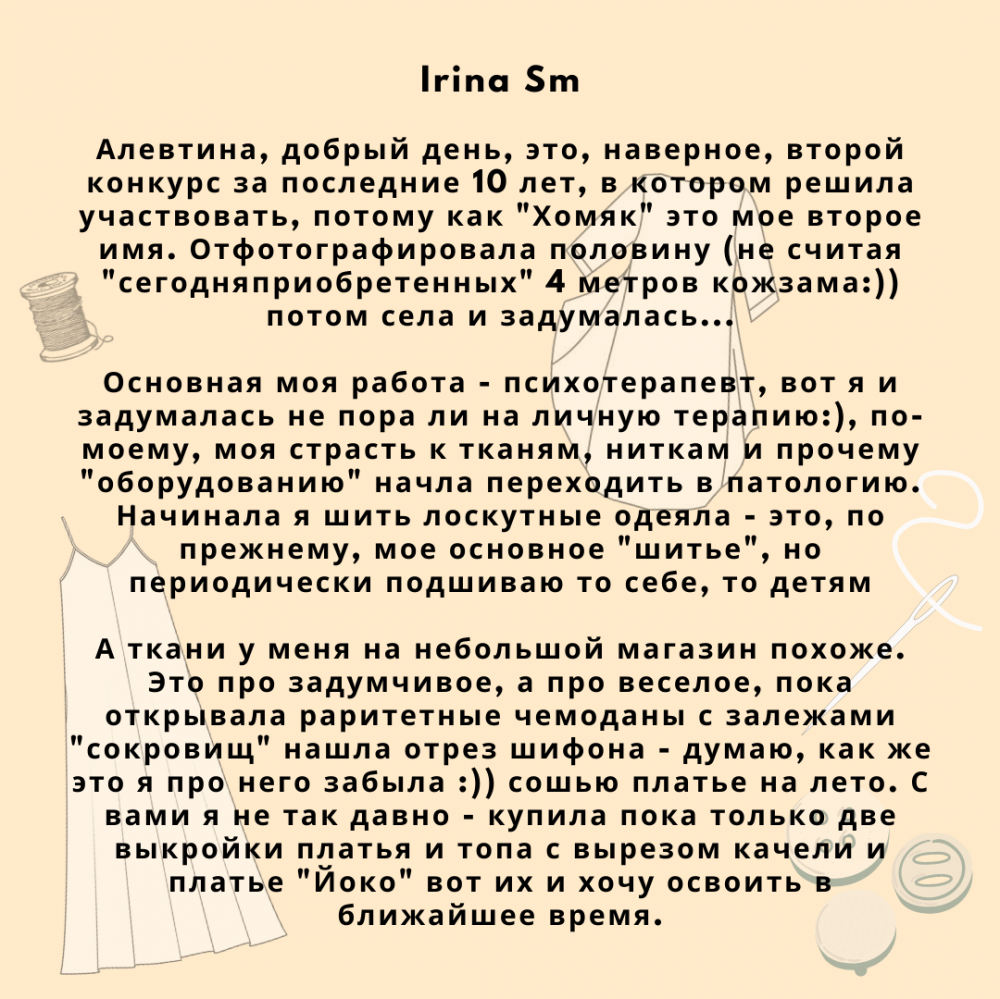 Irina Sm

Алевтина, добрый день, это, наверное, второй конкурс за последние 10 лет, в котором решила участвовать, потому как "Хомяк" это мое второе имя. Отфотографировала половину (не считая "сегодняприобретенных" 4 метров кожзама:)) потом села и задумалась...

Основная моя работа - психотерапевт, вот я и задумалась не пора ли на личную терапию:), по-моему, моя страсть к тканям, ниткам и прочему "оборудованию" начла переходить в патологию. Начинала я шить лоскутные одеяла - это, по прежнему, мое основное "шитье", но периодически подшиваю то себе, то детям

А ткани у меня на небольшой магазин похоже. Это про задумчивое, а про веселое, пока открывала раритетные чемоданы с залежами "сокровищ" нашла отрез шифона - думаю, как же это я про него забыла :)) сошью платье на лето. С вами я не так давно - купила пока только две выкройки платья и топа с вырезом качели и платье "Йоко" вот их и хочу освоить в ближайшее время.